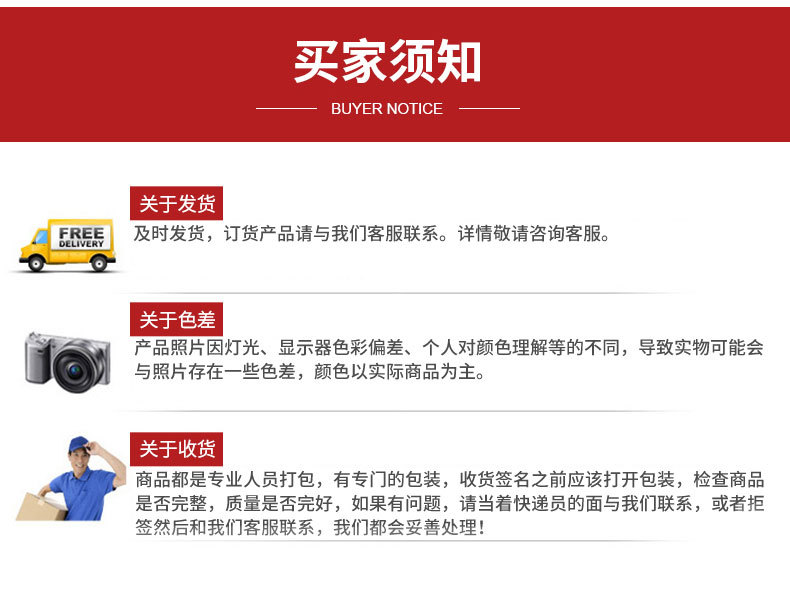 买家须知

BUYER NOTICE

FREE DELIVERY

关于发货

及时发货，订货产品请与我们客服联系。详情敬请咨询客服。

关于色差

产品照片因灯光、显示器色彩偏差、个人对颜色理解等的不同，导致实物可能会与照片存在一些色差，颜色以实际商品为主。

关于收货

商品都是专业人员打包，有专门的包装，收货签名之前应该打开包装，检查商品是否完整，质量是否完好，如果有问题，请当着快递员的面与我们联系，或者拒签然后和我们客服联系，我们都会妥善处理！